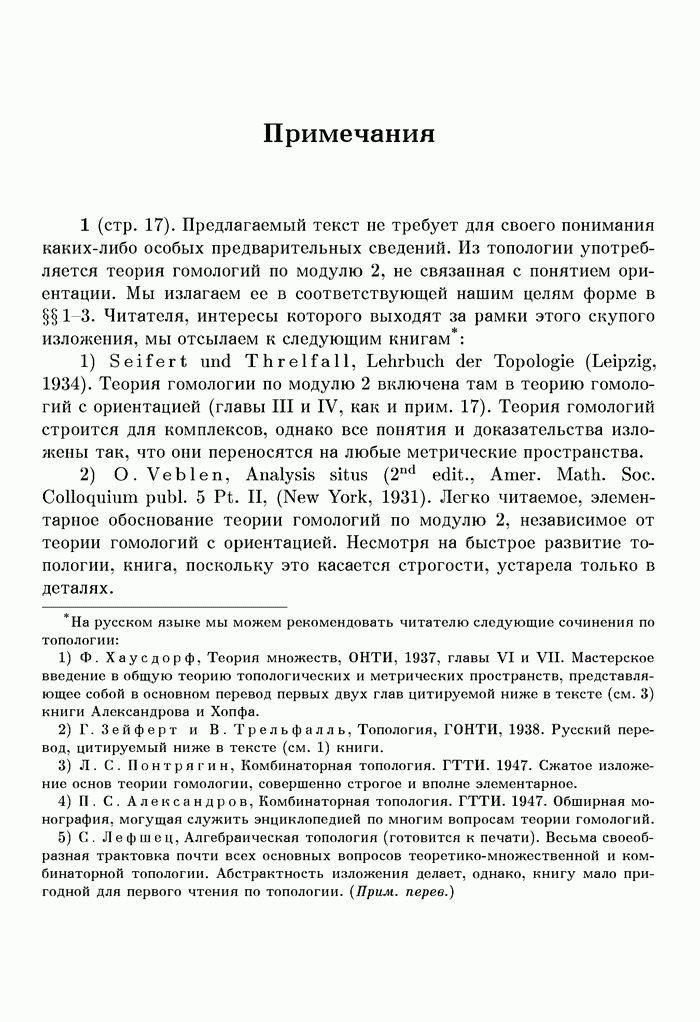 Примечания

1 (стр. 17). Предлагаемый текст не требует для своего понимания каких-либо особых предварительных сведений. Из топологии употребляется теория гомологий по модулю 2, не связанная с понятием ориентации. Мы излагаем ее в соответствующей нашим целям форме в §§ 1–3. Читателя, интересы которого выходят за рамки этого скупого изложения, мы отсылаем к следующим книгам*:

1) Seifert und Threlfall, Lehrbuch der Topologie (Leipzig, 1934). Теория гомологии по модулю 2 включена там в теорию гомологий с ориентацией (главы III и IV, как и прим. 17). Теория гомологий строится для комплексов, однако все понятия и доказательства изложены так, что они переносятся на любые метрические пространства.

2) O. Veblen, Analysis situs ($2^{nd}$ edit., Amer. Math. Soc. Colloquium publ. 5 Pt. II, (New York, 1931). Легко читаемое, элементарное обоснование теории гомологий по модулю 2, независимое от теории гомологий с ориентацией. Несмотря на быстрое развитие топологии, книга, поскольку это касается строгости, устарела только в деталях.

*На русском языке мы можем рекомендовать читателю следующие сочинения по топологии:

1) Ф. Хаусдорф, Теория множеств, ОНТИ, 1937, главы VI и VII. Мастерское введение в общую теорию топологических и метрических пространств, представляющее собой в основном перевод первых двух глав цитируемой ниже в тексте (см. 3) книги Александрова и Хопфа.

2) Г. Зейферт и В. Трельфалль, Топология, ГОНТИ, 1938. Русский перевод, цитируемый ниже в тексте (см. 1) книги.

3) Л. С. Понтрягин, Комбинаторная топология. ГТТИ. 1947. Сжатое изложение основ теории гомологии, совершенно строгое и вполне элементарное.

4) П. С. Александров, Комбинаторная топология. ГТТИ. 1947. Обширная монография, могущая служить энциклопедией по многим вопросам теории гомологий.

5) С. Лефшец, Алгебраическая топология (готовится к печати). Весьма своеобразная трактовка почти всех основных вопросов теоретико-множественной и комбинаторной топологии. Абстрактность изложения делает, однако, книгу мало пригодной для первого чтения по топологии. (Прим. перев.)